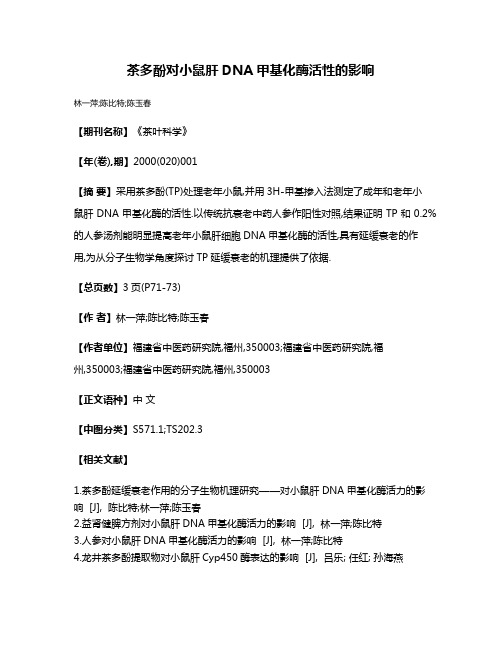 茶多酚对小鼠肝 DNA 甲基化酶活性的影响

林一萍;陈比特;陈玉春

【期刊名称】《茶叶科学》

【年(卷),期】2000(020)001

【摘 要】采用茶多酚(TP)处理老年小鼠,并用 3H-甲基掺入法测定了成年和老年小鼠肝 DNA 甲基化酶的活性.以传统抗衰老中药人参作阳性对照,结果证明 TP 和 0.2%的人参汤剂能明显提高老年小鼠肝细胞 DNA 甲基化酶的活性,具有延缓衰老的作用,为从分子生物学角度探讨 TP 延缓衰老的机理提供了依据.

【总页数】3 页(P71-73)

【作 者】林一萍;陈比特;陈玉春

【作者单位】福建省中医药研究院,福州,350003;福建省中医药研究院,福州,350003;福建省中医药研究院,福州,350003

【正文语种】中 文

【中图分类】S571.1;TS202.3

【相关文献】

1.茶多酚延缓衰老作用的分子生物机理研究——对小鼠肝 DNA 甲基化酶活力的影响 [J], 陈比特;林一萍;陈玉春
2.益肾健脾方剂对小鼠肝 DNA 甲基化酶活力的影响 [J], 林一萍;陈比特
3.人参对小鼠肝 DNA 甲基化酶活力的影响 [J], 林一萍;陈比特
4.龙井茶多酚提取物对小鼠肝 Cyp450 酶表达的影响 [J], 吕乐; 任红; 孙海燕